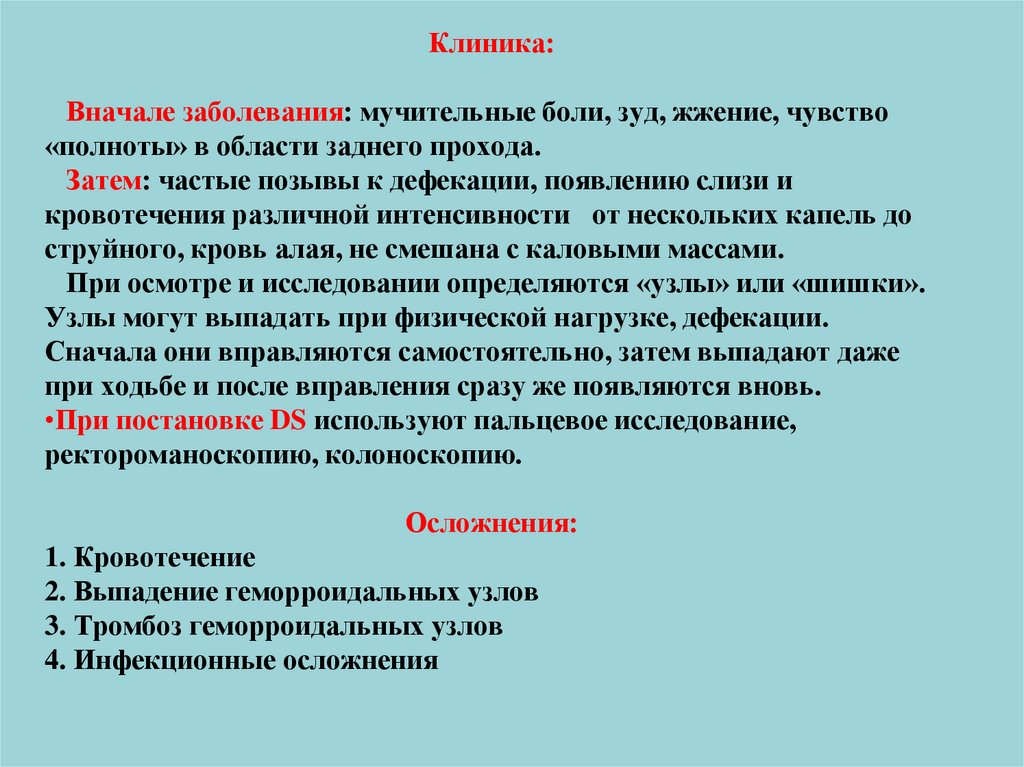 Клиника:

Вначале заболевания: мучительные боли, зуд, жжение, чувство «полноты» в области заднего прохода.

Затем: частые позывы к дефекации, появлению слизи и кровотечения различной интенсивности от нескольких капель до струйного, кровь алая, не смешана с каловыми массами.

При осмотре и исследовании определяются «узлы» или «шишки». Узлы могут выпадать при физической нагрузке, дефекации. Сначала они вправляются самостоятельно, затем выпадают даже при ходьбе и после вправления сразу же появляются вновь.

•При постановке DS используют пальцевое исследование, ректороманоскопию, колоноскопию.

Осложнения:
1. Кровотечение
2. Выпадение геморроидальных узлов
3. Тромбоз геморроидальных узлов
4. Инфекционные осложнения